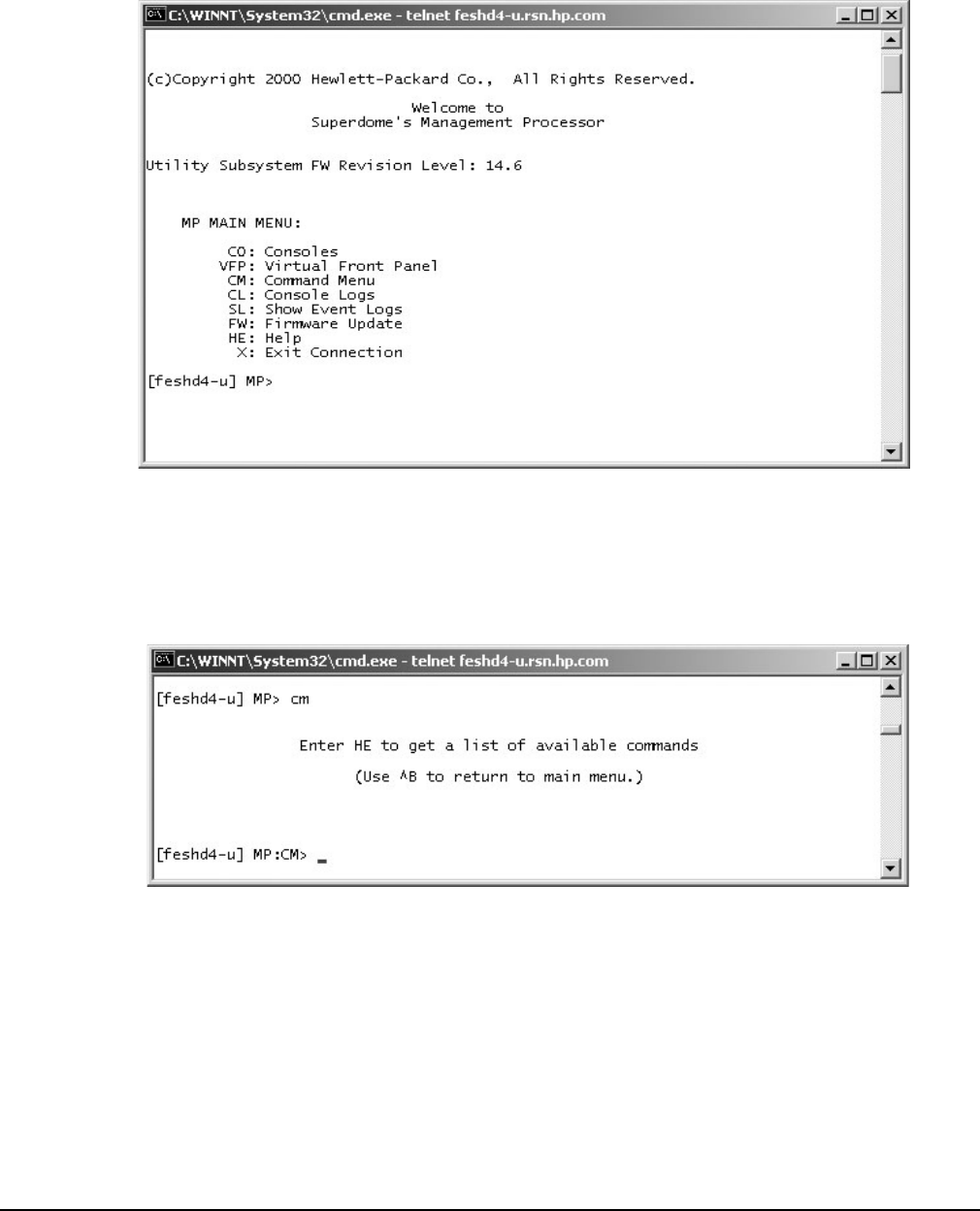 C:\WINNT\System32\cmd.exe - telnet feshd4-u.rsn.hp.com

(c)Copyright 2000 Hewlett-Packard Co., All Rights Reserved.

Welcome to
Superdome's Management Processor

Utility Subsystem FW Revision Level: 14.6

MP MAIN MENU:

CO: Consoles
VFP: Virtual Front Panel
CM: Command Menu
CL: Console Logs
SL: Show Event Logs
FW: Firmware Update
HE: Help
X: Exit Connection

[feshd4-u] MP>

C:\WINNT\System32\cmd.exe - telnet feshd4-u.rsn.hp.com

[feshd4-u] MP> cm

Enter HE to get a list of available commands

(Use ^B to return to main menu.)

[feshd4-u] MP:CM> _